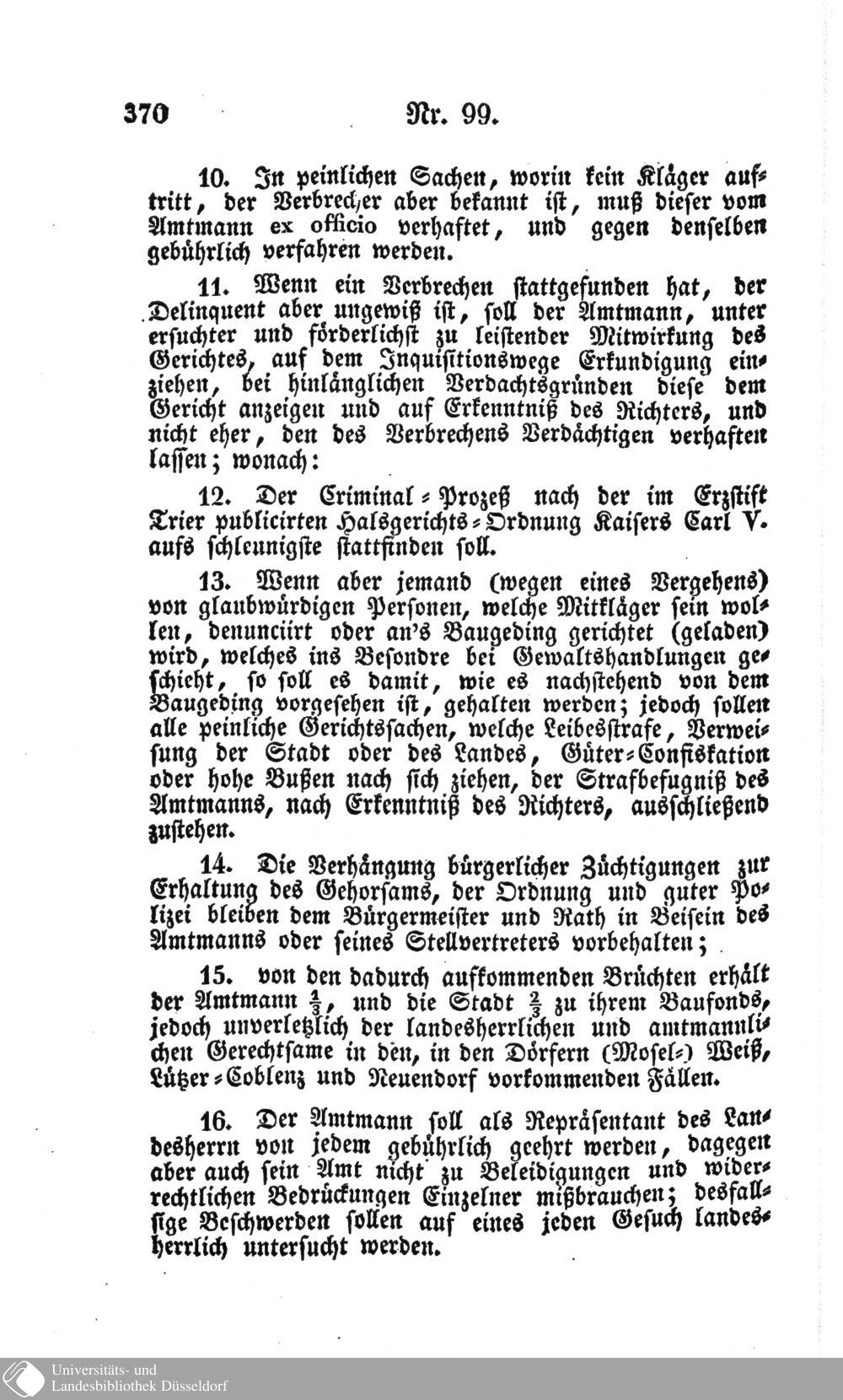 370 Nr. 99.

10. In peinlichen Sachen, worin kein Kläger auftritt, der Verbrecher aber bekannt ist, muß dieser vom Amtmann ex officio verhaftet, und gegen denselben gebührlich verfahren werden.

11. Wenn ein Verbrechen stattgefunden hat, der Delinquent aber ungewiß ist, soll der Amtmann, unter ersuchter und förderlichst zu leistender Mitwirkung des Gerichtes, auf dem Inquisitionswege Erkundigung einziehen, bei hinlänglichen Verdachtsgründen diese dem Gericht anzeigen und auf Erkenntniß des Richters, und nicht eher, den des Verbrechens Verdächtigen verhaften lassen; wonach:

12. Der Criminal-Prozeß nach der im Erzstift Trier publicirten Halsgerichts-Ordnung Kaisers Carl V. aufs schleunigste stattfinden soll.

13. Wenn aber jemand (wegen eines Vergehens) von glaubwürdigen Personen, welche Mitkläger sein wollen, denunciirt oder an's Baugeding gerichtet (geladen) wird, welches ins Besondre bei Gewaltshandlungen geschieht, so soll es damit, wie es nachstehend von dem Baugeding vorgesehen ist, gehalten werden; jedoch sollen alle peinliche Gerichtssachen, welche Leibesstrafe, Verweisung der Stadt oder des Landes, Güter-Confiskation oder hohe Bußen nach sich ziehen, der Strafbefugniß des Amtmanns, nach Erkenntniß des Richters, ausschließend zustehen.

14. Die Verhängung bürgerlicher Züchtigungen zur Erhaltung des Gehorsams, der Ordnung und guter Polizei bleiben dem Bürgermeister und Rath in Beisein des Amtmanns oder seines Stellvertreters vorbehalten;

15. von den dadurch aufkommenden Brüchten erhält der Amtmann $\frac{1}{3}$, und die Stadt $\frac{2}{3}$ zu ihrem Baufonds, jedoch unverletzlich der landesherrlichen und amtmannlichen Gerechtsame in den, in den Dörfern (Mosel-) Weiß, Lützer-Coblenz und Neuendorf vorkommenden Fällen.

16. Der Amtmann soll als Repräsentant des Landesherrn von jedem gebührlich geehrt werden, dagegen aber auch sein Amt nicht zu Beleidigungen und widerrechtlichen Bedrückungen Einzelner mißbrauchen; desfallsige Beschwerden sollen auf eines jeden Gesuch landesherrlich untersucht werden.

Universitäts- und
Landesbibliothek Düsseldorf